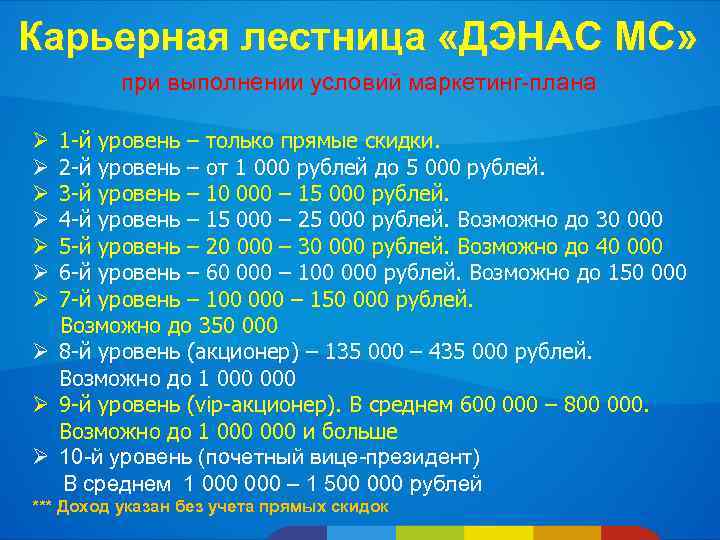 Карьерная лестница «ДЭНАС МС»

при выполнении условий маркетинг-плана

➢ 1-й уровень – только прямые скидки.
➢ 2-й уровень – от 1 000 рублей до 5 000 рублей.
➢ 3-й уровень – 10 000 – 15 000 рублей.
➢ 4-й уровень – 15 000 – 25 000 рублей. Возможно до 30 000
➢ 5-й уровень – 20 000 – 30 000 рублей. Возможно до 40 000
➢ 6-й уровень – 60 000 – 100 000 рублей. Возможно до 150 000
➢ 7-й уровень – 100 000 – 150 000 рублей. Возможно до 350 000
➢ 8-й уровень (акционер) – 135 000 – 435 000 рублей. Возможно до 1 000 000
➢ 9-й уровень (vip-акционер). В среднем 600 000 – 800 000. Возможно до 1 000 000 и больше
➢ 10-й уровень (почетный вице-президент) В среднем 1 000 000 – 1 500 000 рублей

*** Доход указан без учета прямых скидок